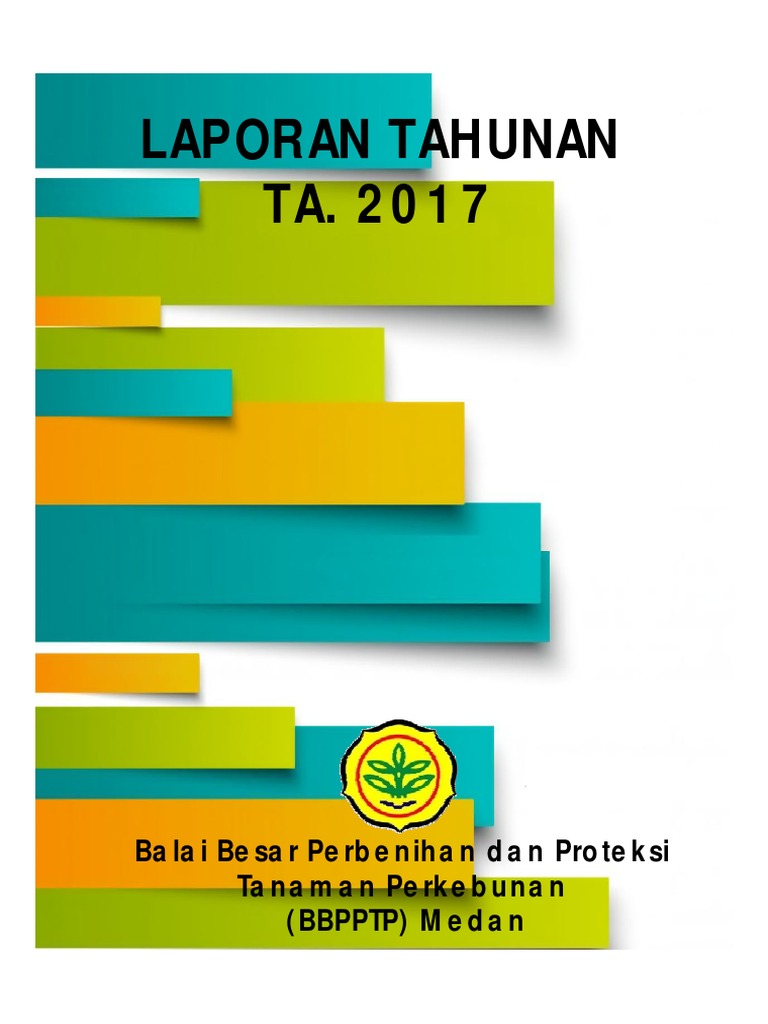 LAPORAN TAHUNAN
TA. 2017

Balai Besar Perbenihan dan Proteksi
Tanaman Perkebunan
(BBPPTP) Medan